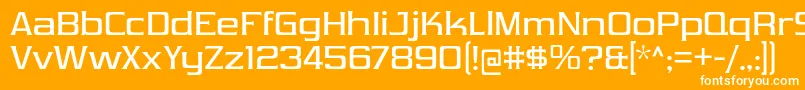 AaBbCcDdEeFfGgHhIiJjKkLlMmNnOoPpQqRrSsTtUu
VvWwXxYyZz1234567890(!@#$%?&[*^;=+-/.,:])
fontsforyou.com